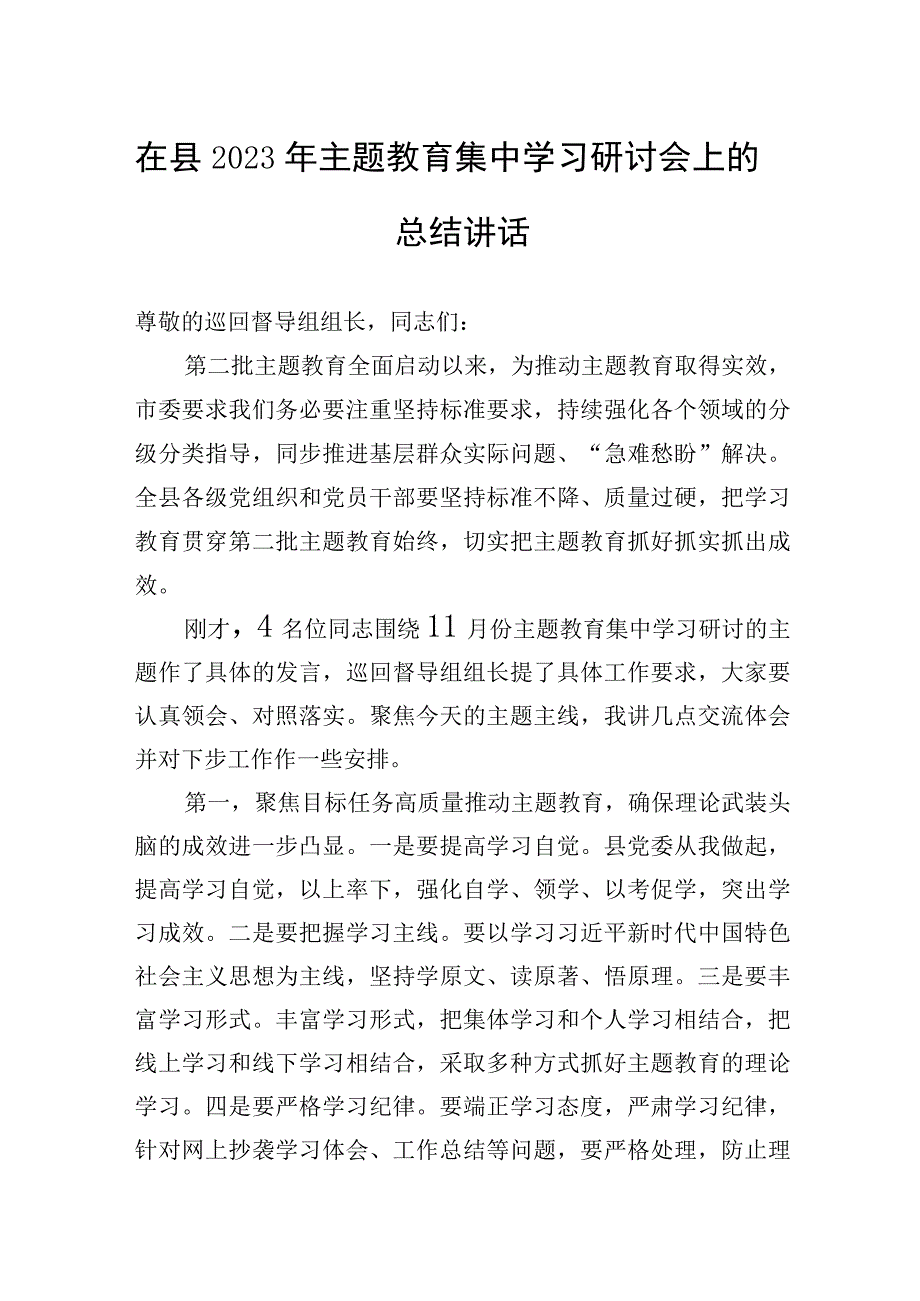 在县2023年主题教育集中学习研讨会上的总结讲话

尊敬的巡回督导组组长，同志们：

第二批主题教育全面启动以来，为推动主题教育取得实效，市委要求我们务必要注重坚持标准要求，持续强化各个领域的分级分类指导，同步推进基层群众实际问题、“急难愁盼”解决。全县各级党组织和党员干部要坚持标准不降、质量过硬，把学习教育贯穿第二批主题教育始终，切实把主题教育抓好抓实抓出成效。

刚才，4名位同志围绕11月份主题教育集中学习研讨的主题作了具体的发言，巡回督导组组长提了具体工作要求，大家要认真领会、对照落实。聚焦今天的主题主线，我讲几点交流体会并对下步工作作一些安排。

第一，聚焦目标任务高质量推动主题教育，确保理论武装头脑的成效进一步凸显。一是要提高学习自觉。县党委从我做起，提高学习自觉，以上率下，强化自学、领学、以考促学，突出学习成效。二是要把握学习主线。要以学习习近平新时代中国特色社会主义思想为主线，坚持学原文、读原著、悟原理。三是要丰富学习形式。丰富学习形式，把集体学习和个人学习相结合，把线上学习和线下学习相结合，采取多种方式抓好主题教育的理论学习。四是要严格学习纪律。要端正学习态度，严肃学习纪律，针对网上抄袭学习体会、工作总结等问题，要严格处理，防止理